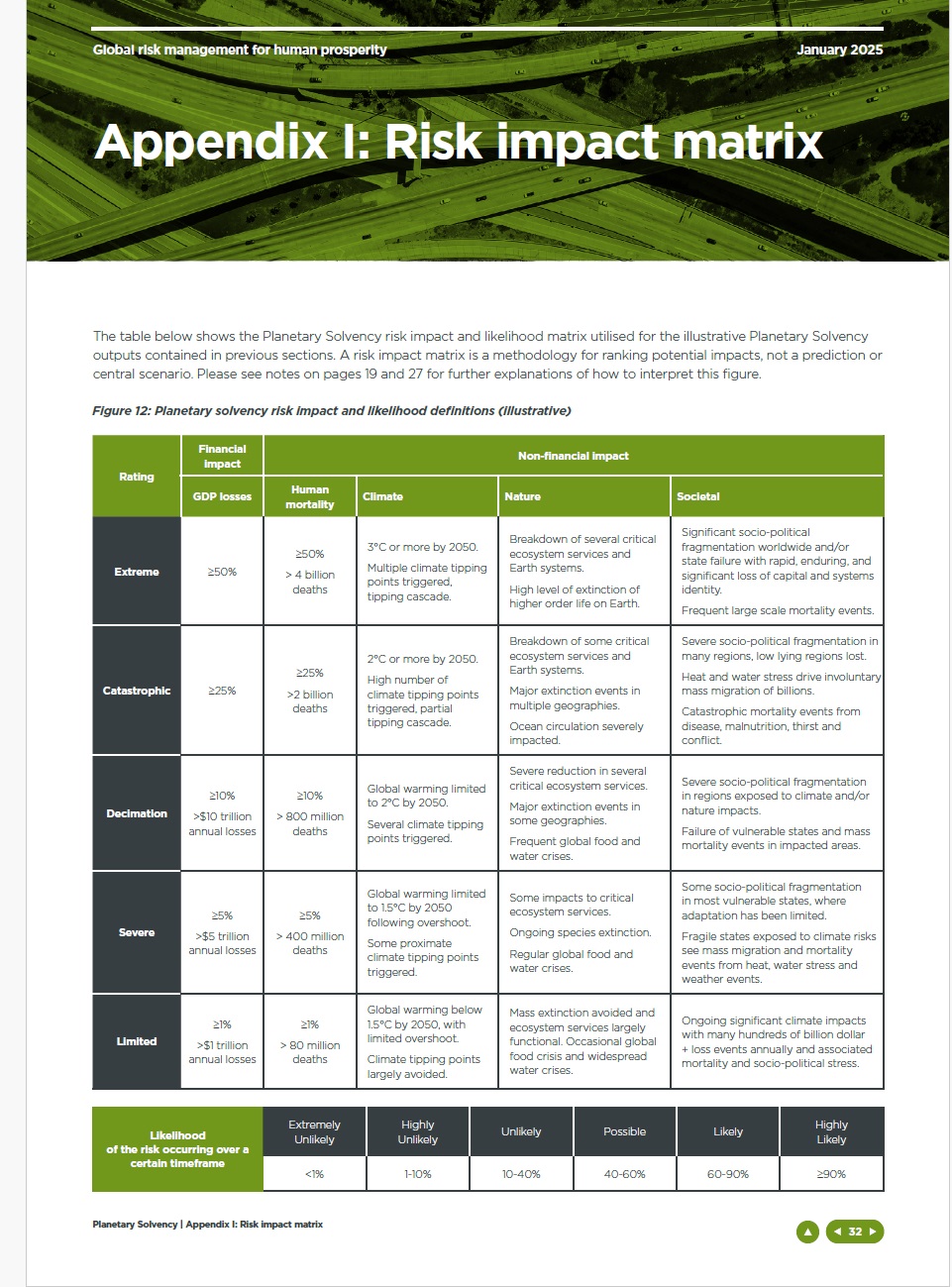 Global risk management for human prosperity
January 2025

Appendix I: Risk impact matrix

The table below shows the Planetary Solvency risk impact and likelihood matrix utilised for the illustrative Planetary Solvency outputs contained in previous sections. A risk impact matrix is a methodology for ranking potential impacts, not a prediction or central scenario. Please see notes on pages 19 and 27 for further explanations of how to interpret this figure.

Figure 12: Planetary solvency risk impact and likelihood definitions (illustrative)

| Rating | Financial impact | Non-financial impact | | | |
|---|---|---|---|---|---|
| | GDP losses | Human mortality | Climate | Nature | Societal |
| Extreme | ≥50% | ≥50% > 4 billion deaths | 3°C or more by 2050. Multiple climate tipping points triggered, tipping cascade. | Breakdown of several critical ecosystem services and Earth systems. High level of extinction of higher order life on Earth. | Significant socio-political fragmentation worldwide and/or state failure with rapid, enduring, and significant loss of capital and systems identity. Frequent large scale mortality events. |
| Catastrophic | ≥25% | ≥25% >2 billion deaths | 2°C or more by 2050. High number of climate tipping points triggered, partial tipping cascade. | Breakdown of some critical ecosystem services and Earth systems. Major extinction events in multiple geographies. Ocean circulation severely impacted. | Severe socio-political fragmentation in many regions, low lying regions lost. Heat and water stress drive involuntary mass migration of billions. Catastrophic mortality events from disease, malnutrition, thirst and conflict. |
| Decimation | ≥10% >$10 trillion annual losses | ≥10% > 800 million deaths | Global warming limited to 2°C by 2050. Several climate tipping points triggered. | Severe reduction in several critical ecosystem services. Major extinction events in some geographies. Frequent global food and water crises. | Severe socio-political fragmentation in regions exposed to climate and/or nature impacts. Failure of vulnerable states and mass mortality events in impacted areas. |
| Severe | ≥5% >$5 trillion annual losses | ≥5% > 400 million deaths | Global warming limited to 1.5°C by 2050 following overshoot. Some proximate climate tipping points triggered. | Some impacts to critical ecosystem services. Ongoing species extinction. Regular global food and water crises. | Some socio-political fragmentation in most vulnerable states, where adaptation has been limited. Fragile states exposed to climate risks see mass migration and mortality events from heat, water stress and weather events. |
| Limited | ≥1% >$1 trillion annual losses | ≥1% > 80 million deaths | Global warming below 1.5°C by 2050, with limited overshoot. Climate tipping points largely avoided. | Mass extinction avoided and ecosystem services largely functional. Occasional global food crisis and widespread water crises. | Ongoing significant climate impacts with many hundreds of billion dollar + loss events annually and associated mortality and socio-political stress. |

| Likelihood of the risk occurring over a certain timeframe | Extremely Unlikely | Highly Unlikely | Unlikely | Possible | Likely | Highly Likely |
|---|---|---|---|---|---|---|
| | <1% | 1-10% | 10-40% | 40-60% | 60-90% | ≥90% |

Planetary Solvency | Appendix I: Risk impact matrix

32